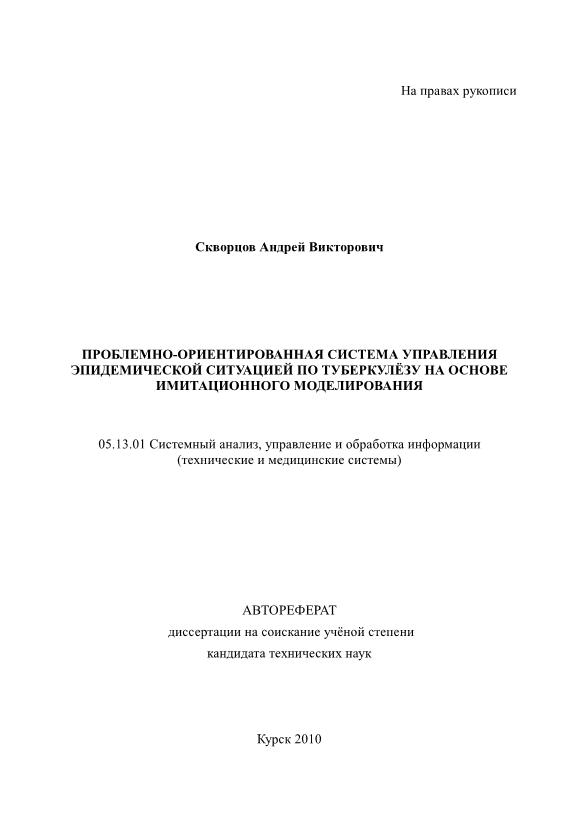 На правах рукописи

Скворцов Андрей Викторович

ПРОБЛЕМНО-ОРИЕНТИРОВАННАЯ СИСТЕМА УПРАВЛЕНИЯ ЭПИДЕМИЧЕСКОЙ СИТУАЦИЕЙ ПО ТУБЕРКУЛЁЗУ НА ОСНОВЕ ИМИТАЦИОННОГО МОДЕЛИРОВАНИЯ

05.13.01 Системный анализ, управление и обработка информации (технические и медицинские системы)

АВТОРЕФЕРАТ
диссертации на соискание учёной степени
кандидата технических наук

Курск 2010